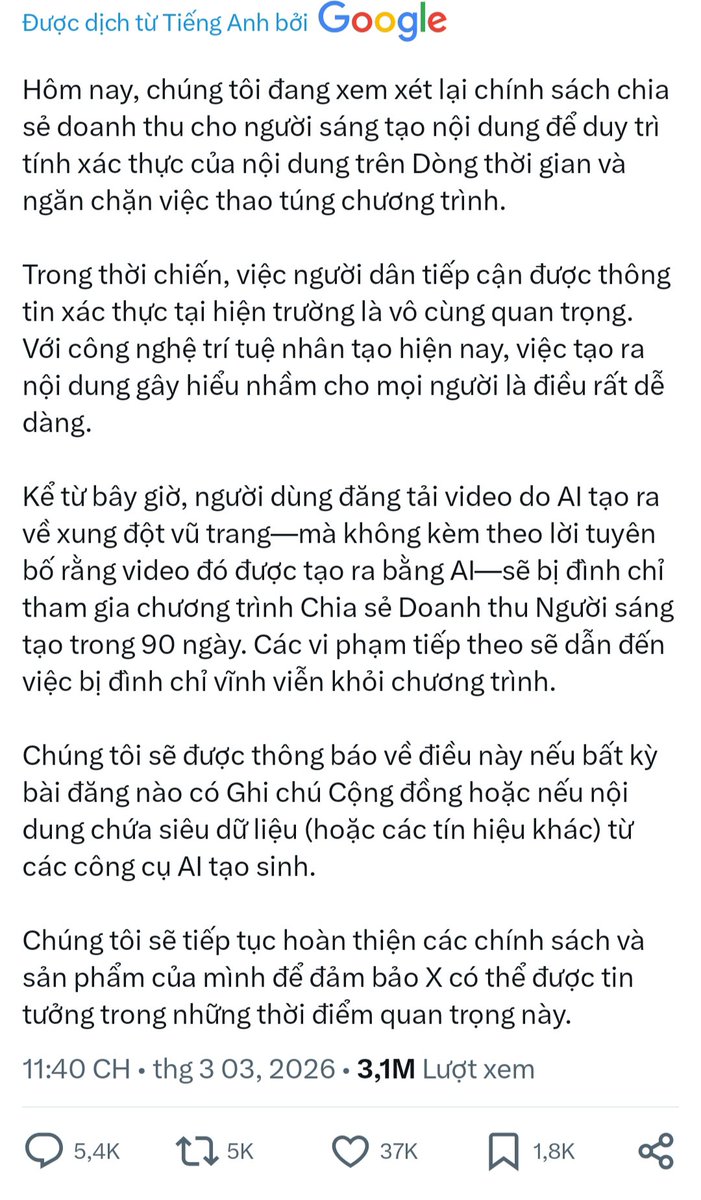 Được dịch từ Tiếng Anh bởi Google

Hôm nay, chúng tôi đang xem xét lại chính sách chia sẻ doanh thu cho người sáng tạo nội dung để duy trì tính xác thực của nội dung trên Dòng thời gian và ngăn chặn việc thao túng chương trình.

Trong thời chiến, việc người dân tiếp cận được thông tin xác thực tại hiện trường là vô cùng quan trọng. Với công nghệ trí tuệ nhân tạo hiện nay, việc tạo ra nội dung gây hiểu nhầm cho mọi người là điều rất dễ dàng.

Kể từ bây giờ, người dùng đăng tải video do AI tạo ra về xung đột vũ trang—mà không kèm theo lời tuyên bố rằng video đó được tạo ra bằng AI—sẽ bị đình chỉ tham gia chương trình Chia sẻ Doanh thu Người sáng tạo trong 90 ngày. Các vi phạm tiếp theo sẽ dẫn đến việc bị đình chỉ vĩnh viễn khỏi chương trình.

Chúng tôi sẽ được thông báo về điều này nếu bất kỳ bài đăng nào có Ghi chú Cộng đồng hoặc nếu nội dung chứa siêu dữ liệu (hoặc các tín hiệu khác) từ các công cụ AI tạo sinh.

Chúng tôi sẽ tiếp tục hoàn thiện các chính sách và sản phẩm của mình để đảm bảo X có thể được tin tưởng trong những thời điểm quan trọng này.

11:40 CH • thg 3 03, 2026 • 3,1M Lượt xem

5,4K 5K 37K 1,8K